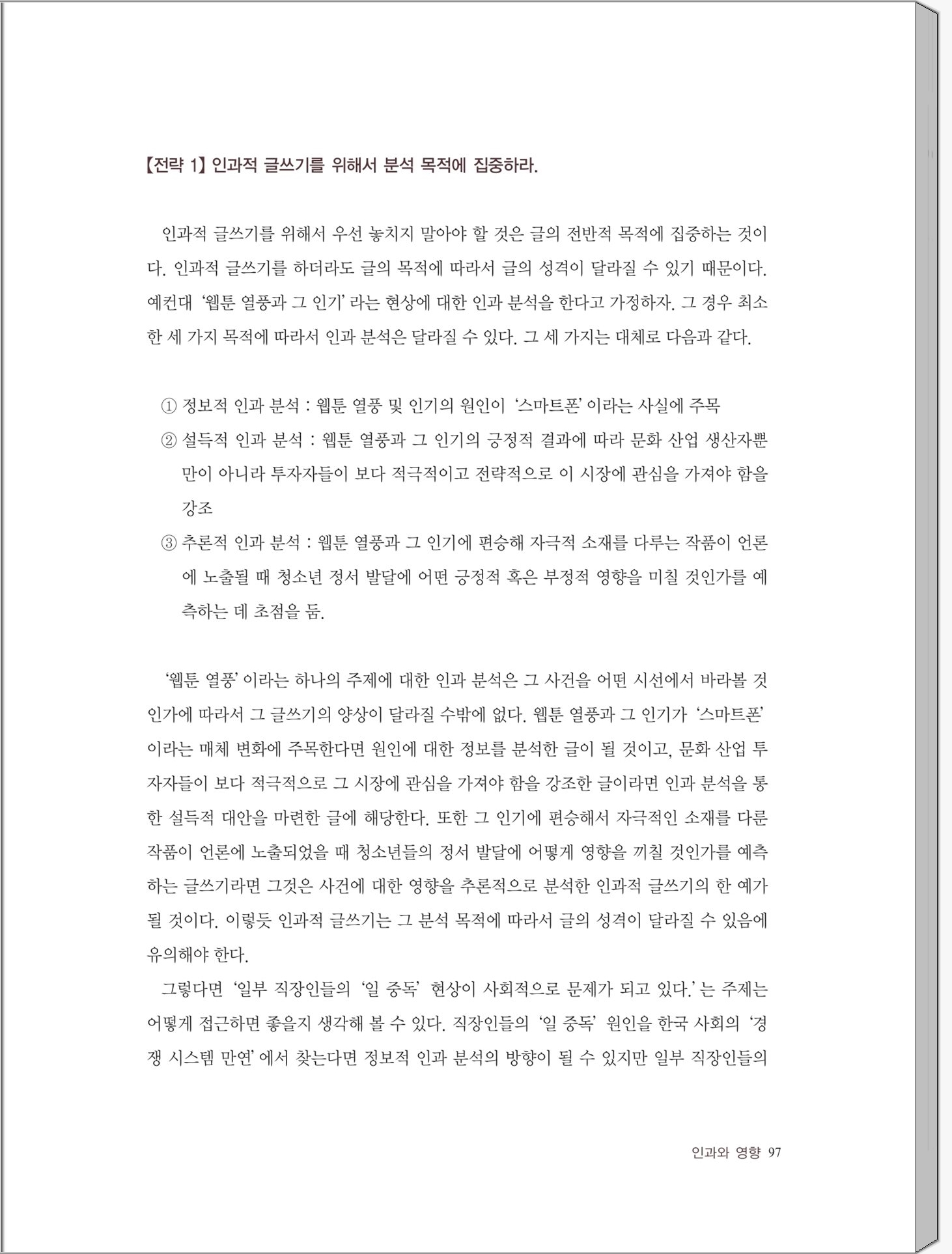 【전략 1】 인과적 글쓰기를 위해서 분석 목적에 집중하라.

인과적 글쓰기를 위해서 우선 놓치지 말아야 할 것은 글의 전반적 목적에 집중하는 것이다. 인과적 글쓰기를 하더라도 글의 목적에 따라서 글의 성격이 달라질 수 있기 때문이다. 예컨대 '웹툰 열풍과 그 인기' 라는 현상에 대한 인과 분석을 한다고 가정하자. 그 경우 최소한 세 가지 목적에 따라서 인과 분석은 달라질 수 있다. 그 세 가지는 대체로 다음과 같다.

① 정보적 인과 분석 : 웹툰 열풍 및 인기의 원인이 '스마트폰' 이라는 사실에 주목
② 설득적 인과 분석 : 웹툰 열풍과 그 인기의 긍정적 결과에 따라 문화 산업 생산자뿐만이 아니라 투자자들이 보다 적극적이고 전략적으로 이 시장에 관심을 가져야 함을 강조
③ 추론적 인과 분석 : 웹툰 열풍과 그 인기에 편승해 자극적 소재를 다루는 작품이 언론에 노출될 때 청소년 정서 발달에 어떤 긍정적 혹은 부정적 영향을 미칠 것인가를 예측하는 데 초점을 둠.

'웹툰 열풍' 이라는 하나의 주제에 대한 인과 분석은 그 사건을 어떤 시선에서 바라볼 것인가에 따라서 그 글쓰기의 양상이 달라질 수밖에 없다. 웹툰 열풍과 그 인기가 '스마트폰' 이라는 매체 변화에 주목한다면 원인에 대한 정보를 분석한 글이 될 것이고, 문화 산업 투자자들이 보다 적극적으로 그 시장에 관심을 가져야 함을 강조한 글이라면 인과 분석을 통한 설득적 대안을 마련한 글에 해당한다. 또한 그 인기에 편승해서 자극적인 소재를 다룬 작품이 언론에 노출되었을 때 청소년들의 정서 발달에 어떻게 영향을 끼칠 것인가를 예측하는 글쓰기라면 그것은 사건에 대한 영향을 추론적으로 분석한 인과적 글쓰기의 한 예가 될 것이다. 이렇듯 인과적 글쓰기는 그 분석 목적에 따라서 글의 성격이 달라질 수 있음에 유의해야 한다.

그렇다면 '일부 직장인들의 '일 중독' 현상이 사회적으로 문제가 되고 있다.' 는 주제는 어떻게 접근하면 좋을지 생각해 볼 수 있다. 직장인들의 '일 중독' 원인을 한국 사회의 '경쟁 시스템 만연' 에서 찾는다면 정보적 인과 분석의 방향이 될 수 있지만 일부 직장인들의

인과와 영향 97